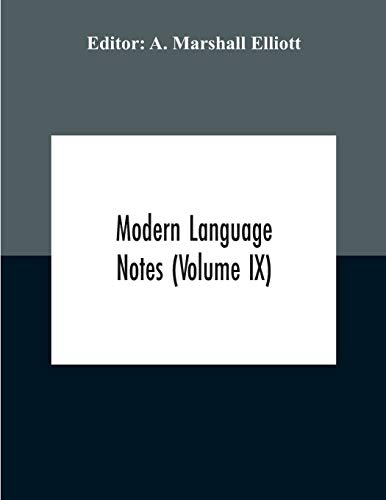 Editor: A. Marshall Elliott

Modern Language Notes (Volume IX)